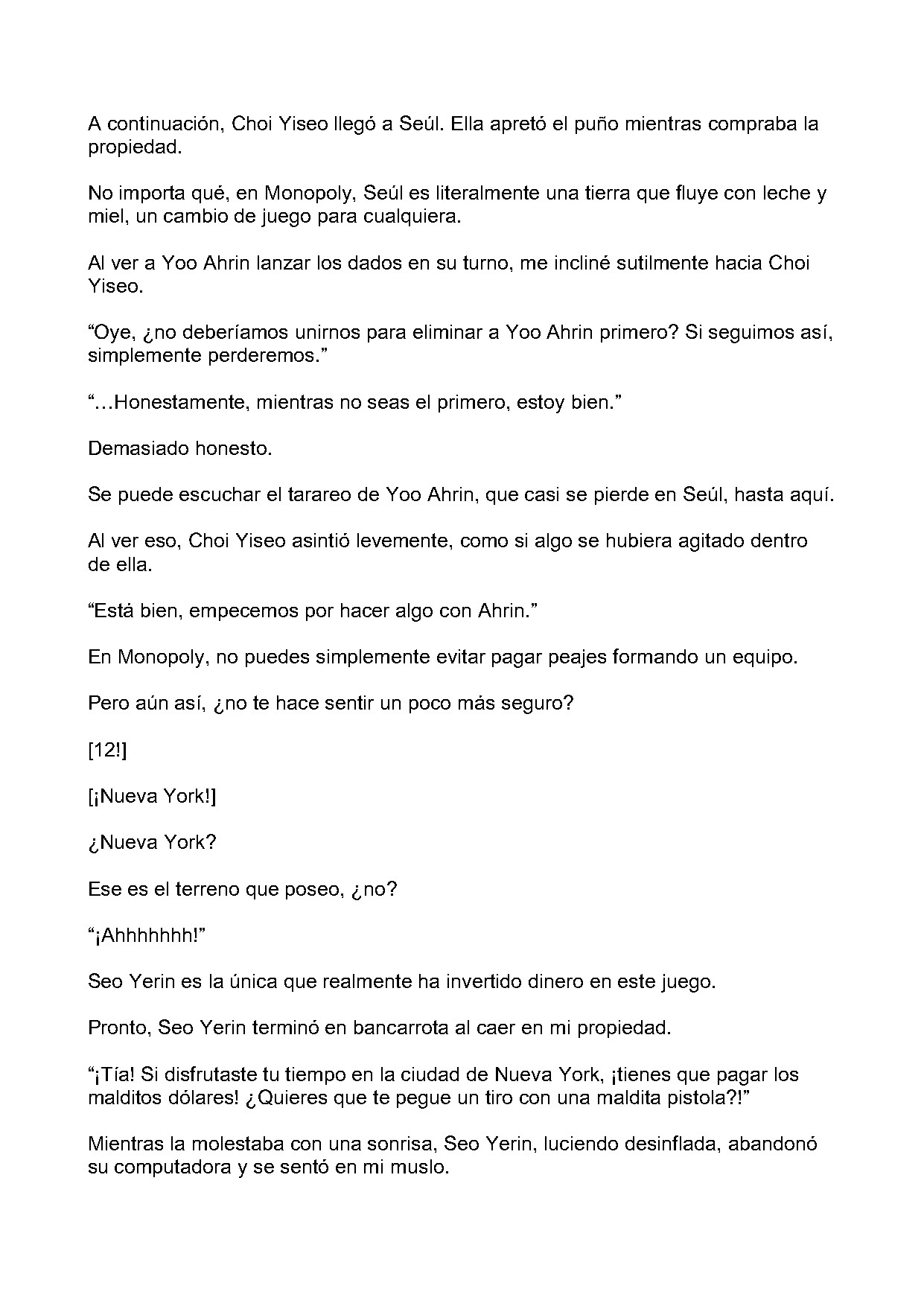 A continuación, Choi Yiseo llegó a Seúl. Ella apretó el puño mientras compraba la propiedad.

No importa qué, en Monopoly, Seúl es literalmente una tierra que fluye con leche y miel, un cambio de juego para cualquiera.

Al ver a Yoo Ahrin lanzar los dados en su turno, me incliné sutilmente hacia Choi Yiseo.

"Oye, ¿no deberíamos unirnos para eliminar a Yoo Ahrin primero? Si seguimos así, simplemente perderemos."

"…Honestamente, mientras no seas el primero, estoy bien."

Demasiado honesto.

Se puede escuchar el tarareo de Yoo Ahrin, que casi se pierde en Seúl, hasta aquí.

Al ver eso, Choi Yiseo asintió levemente, como si algo se hubiera agitado dentro de ella.

"Está bien, empecemos por hacer algo con Ahrin."

En Monopoly, no puedes simplemente evitar pagar peajes formando un equipo.

Pero aún así, ¿no te hace sentir un poco más seguro?

[12!]

[¡Nueva York!]

¿Nueva York?

Ese es el terreno que poseo, ¿no?

"¡Ahhhhhhh!"

Seo Yerin es la única que realmente ha invertido dinero en este juego.

Pronto, Seo Yerin terminó en bancarrota al caer en mi propiedad.

"¡Tía! Si disfrutaste tu tiempo en la ciudad de Nueva York, ¡tienes que pagar los malditos dólares! ¿Quieres que te pegue un tiro con una maldita pistola?!"

Mientras la molestaba con una sonrisa, Seo Yerin, luciendo desinflada, abandonó su computadora y se sentó en mi muslo.